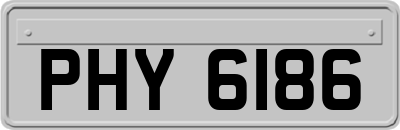 PHY 6186